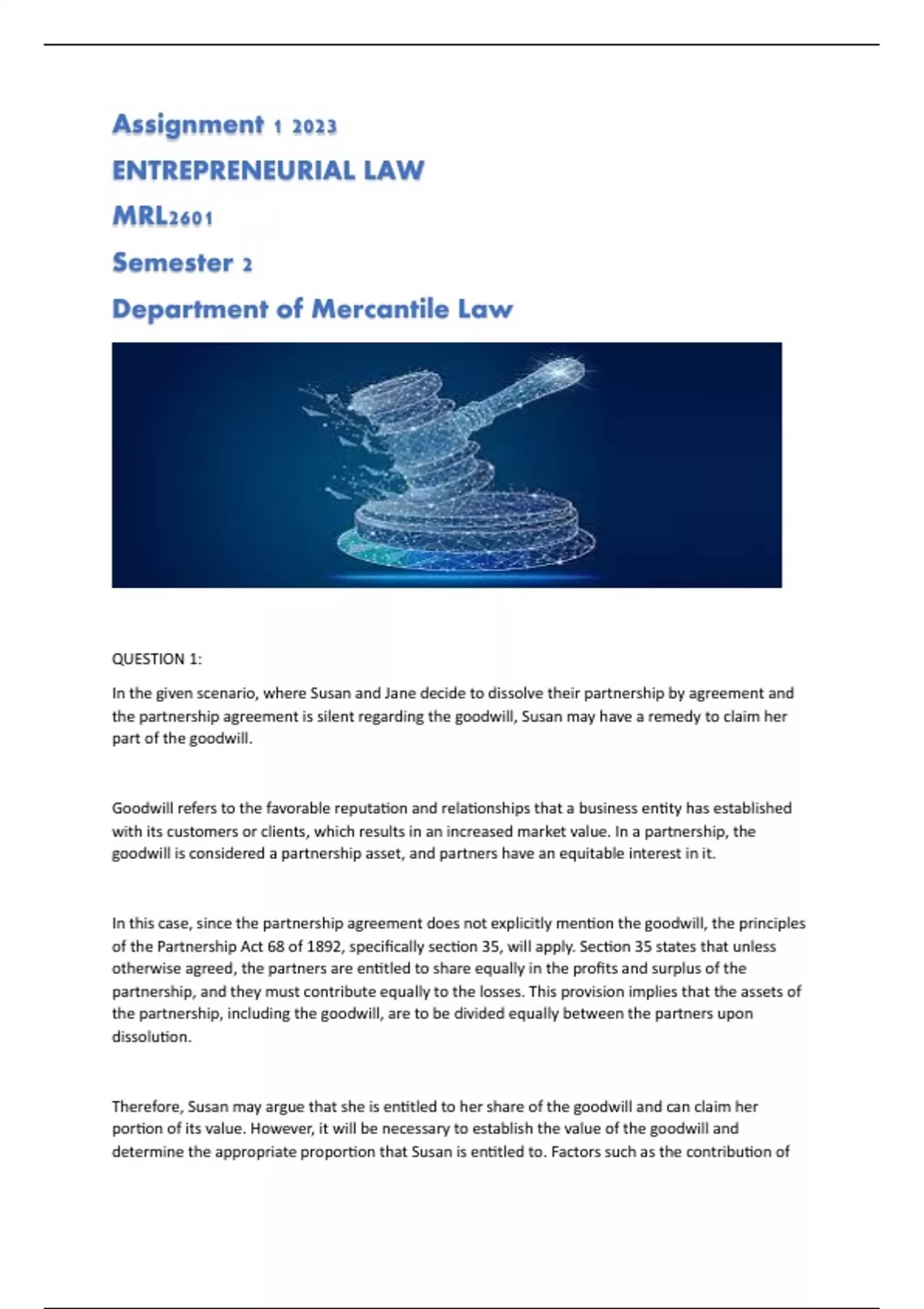 Assignment 1 2023
ENTREPRENEURIAL LAW
MRL2601
Semester 2
Department of Mercantile Law

QUESTION 1:

In the given scenario, where Susan and Jane decide to dissolve their partnership by agreement and the partnership agreement is silent regarding the goodwill, Susan may have a remedy to claim her part of the goodwill.

Goodwill refers to the favorable reputation and relationships that a business entity has established with its customers or clients, which results in an increased market value. In a partnership, the goodwill is considered a partnership asset, and partners have an equitable interest in it.

In this case, since the partnership agreement does not explicitly mention the goodwill, the principles of the Partnership Act 68 of 1892, specifically section 35, will apply. Section 35 states that unless otherwise agreed, the partners are entitled to share equally in the profits and surplus of the partnership, and they must contribute equally to the losses. This provision implies that the assets of the partnership, including the goodwill, are to be divided equally between the partners upon dissolution.

Therefore, Susan may argue that she is entitled to her share of the goodwill and can claim her portion of its value. However, it will be necessary to establish the value of the goodwill and determine the appropriate proportion that Susan is entitled to. Factors such as the contribution of